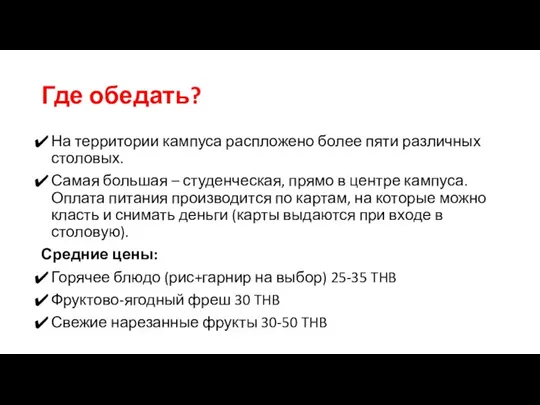 Где обедать?

✔ На территории кампуса распложено более пяти различных столовых.

✔ Самая большая – студенческая, прямо в центре кампуса. Оплата питания производится по картам, на которые можно класть и снимать деньги (карты выдаются при входе в столовую).

Средние цены:

✔ Горячее блюдо (рис+гарнир на выбор) 25-35 THB

✔ Фруктово-ягодный фреш 30 THB

✔ Свежие нарезанные фрукты 30-50 THB